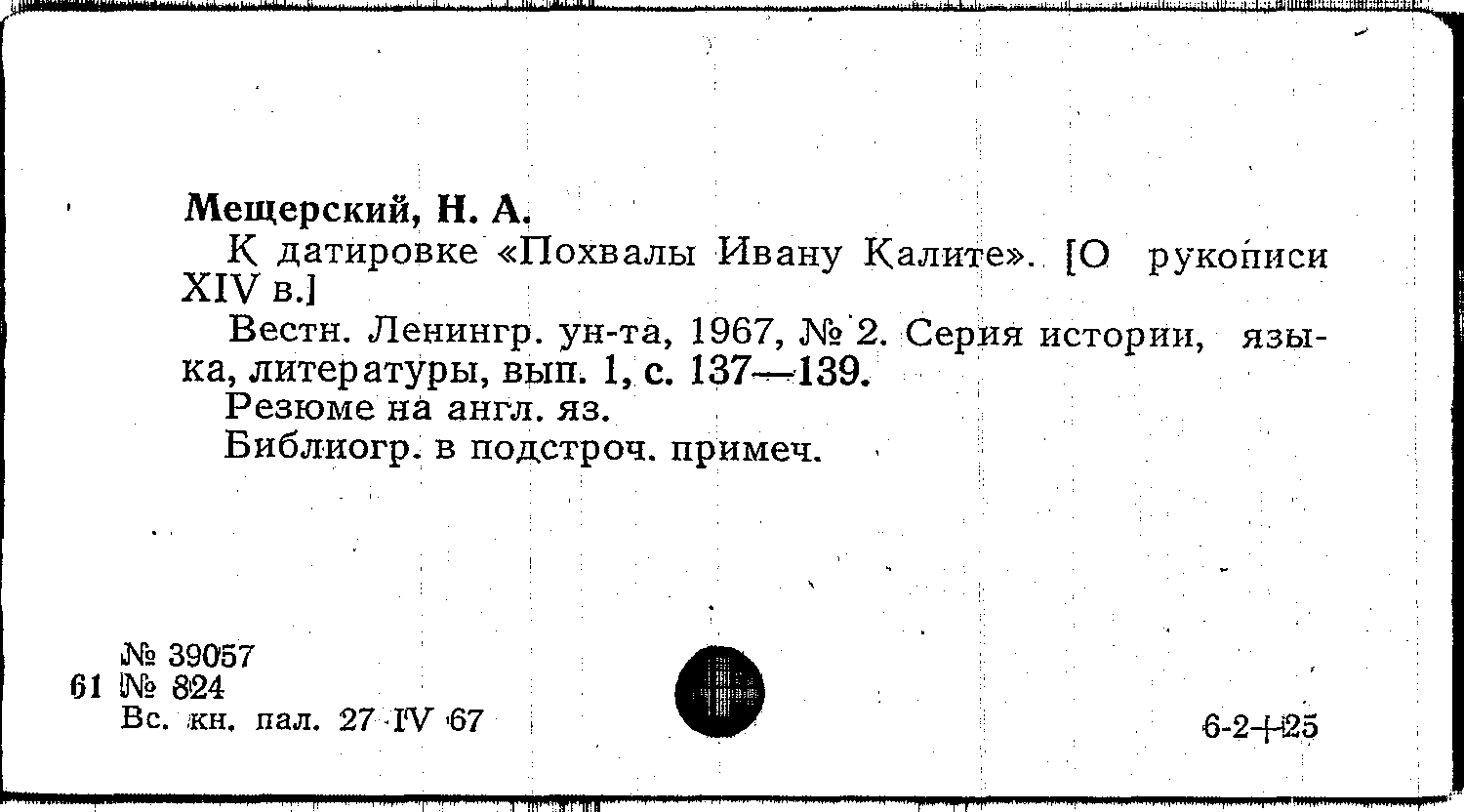 Мещерский, Н. А.

К датировке «Похвалы Ивану Калите». [О рукописи XIV в.]

Вестн. Ленингр. ун-та, 1967, № 2. Серия истории, языка, литературы, вып. 1, с. 137—139.

Резюме на англ. яз.

Библиогр. в подстроч. примеч.

№ 39057
61 № 824
Вс. кн. пал. 27 IV 67

6-2+25